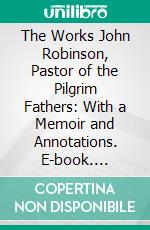 unilibro

The Works John Robinson, Pastor of the Pilgrim Fathers: With a Memoir and Annotations. E-book....

COPERTINA NON DISPONIBILE